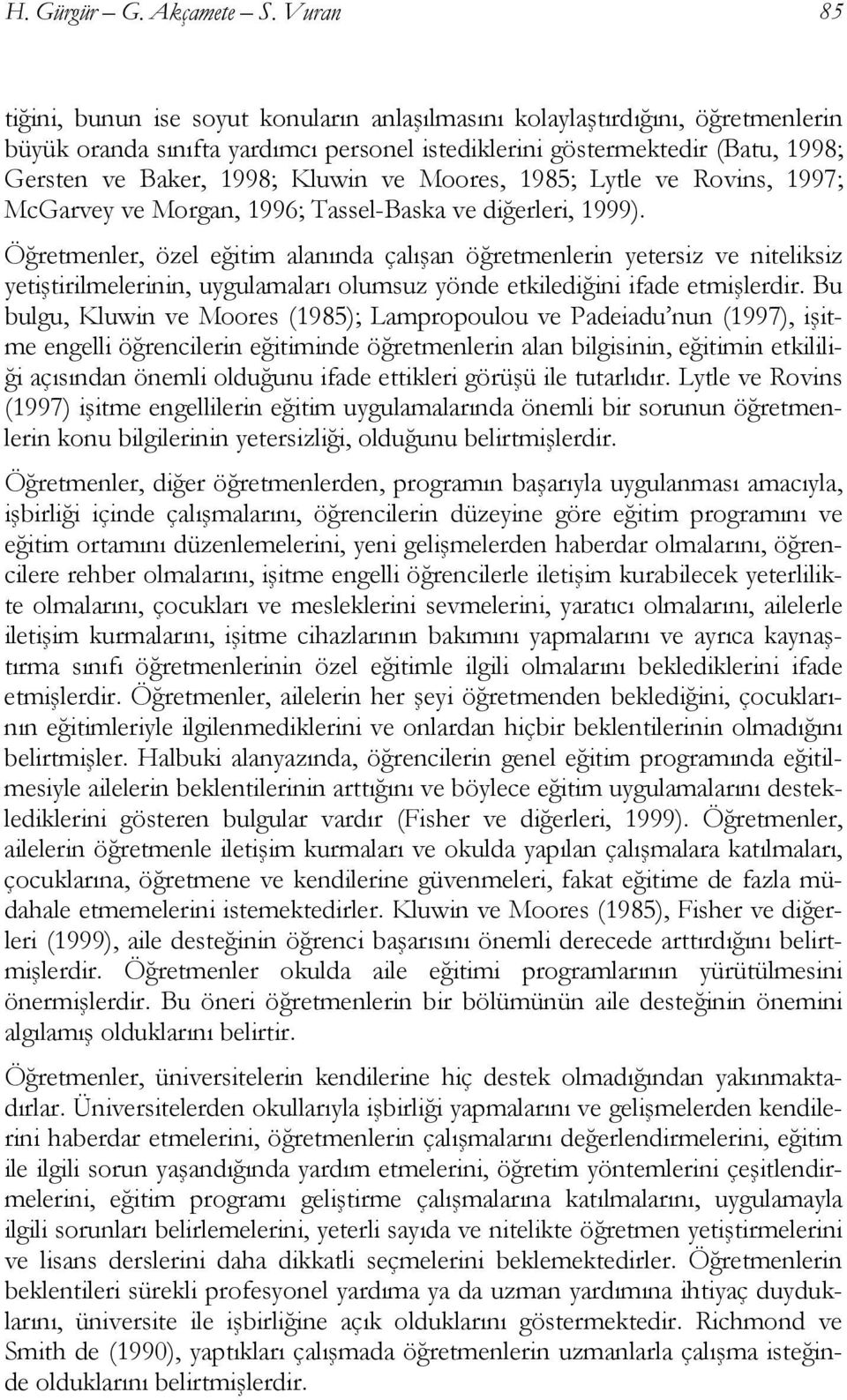 H. Gürgür – G. Akçamete – S. Vuran 85

tiğini, bunun ise soyut konuların anlaşılmasını kolaylaştırdığını, öğretmenlerin büyük oranda sınıfta yardımcı personel istediklerini göstermektedir (Batu, 1998; Gersten ve Baker, 1998; Kluwin ve Moores, 1985; Lytle ve Rovins, 1997; McGarvey ve Morgan, 1996; Tassel-Baska ve diğerleri, 1999).

Öğretmenler, özel eğitim alanında çalışan öğretmenlerin yetersiz ve niteliksiz yetiştirilmelerinin, uygulamaları olumsuz yönde etkilediğini ifade etmişlerdir. Bu bulgu, Kluwin ve Moores (1985); Lampropoulou ve Padeiadu'nun (1997), işitme engelli öğrencilerin eğitiminde öğretmenlerin alan bilgisinin, eğitimin etkililiği açısından önemli olduğunu ifade ettikleri görüşü ile tutarlıdır. Lytle ve Rovins (1997) işitme engellilerin eğitim uygulamalarında önemli bir sorunun öğretmenlerin konu bilgilerinin yetersizliği, olduğunu belirtmişlerdir.

Öğretmenler, diğer öğretmenlerden, programın başarıyla uygulanması amacıyla, işbirliği içinde çalışmalarını, öğrencilerin düzeyine göre eğitim programını ve eğitim ortamını düzenlemelerini, yeni gelişmelerden haberdar olmalarını, öğrencilere rehber olmalarını, işitme engelli öğrencilerle iletişim kurabilecek yeterlilikte olmalarını, çocukları ve mesleklerini sevmelerini, yaratıcı olmalarını, ailelerle iletişim kurmalarını, işitme cihazlarının bakımını yapmalarını ve ayrıca kaynaştırma sınıfı öğretmenlerinin özel eğitimle ilgili olmalarını beklediklerini ifade etmişlerdir. Öğretmenler, ailelerin her şeyi öğretmenden beklediğini, çocuklarının eğitimleriyle ilgilenmediklerini ve onlardan hiçbir beklentilerinin olmadığını belirtmişler. Halbuki alanyazında, öğrencilerin genel eğitim programında eğitilmesiyle ailelerin beklentilerinin arttığını ve böylece eğitim uygulamalarını desteklediklerini gösteren bulgular vardır (Fisher ve diğerleri, 1999). Öğretmenler, ailelerin öğretmenle iletişim kurmaları ve okulda yapılan çalışmalara katılmaları, çocuklarına, öğretmene ve kendilerine güvenmeleri, fakat eğitime de fazla müdahale etmemelerini istemektedirler. Kluwin ve Moores (1985), Fisher ve diğerleri (1999), aile desteğinin öğrenci başarısını önemli derecede arttırdığını belirtmişlerdir. Öğretmenler okulda aile eğitimi programlarının yürütülmesini önermişlerdir. Bu öneri öğretmenlerin bir bölümünün aile desteğinin önemini algılamış olduklarını belirtir.

Öğretmenler, üniversitelerin kendilerine hiç destek olmadığından yakınmaktadırlar. Üniversitelerden okullarıyla işbirliği yapmalarını ve gelişmelerden kendilerini haberdar etmelerini, öğretmenlerin çalışmalarını değerlendirmelerini, eğitim ile ilgili sorun yaşandığında yardım etmelerini, öğretim yöntemlerini çeşitlendirmelerini, eğitim programı geliştirme çalışmalarına katılmalarını, uygulamayla ilgili sorunları belirlemelerini, yeterli sayıda ve nitelikte öğretmen yetiştirmelerini ve lisans derslerini daha dikkatli seçmelerini beklemektedirler. Öğretmenlerin beklentileri sürekli profesyonel yardıma ya da uzman yardımına ihtiyaç duyduklarını, üniversite ile işbirliğine açık olduklarını göstermektedir. Richmond ve Smith de (1990), yaptıkları çalışmada öğretmenlerin uzmanlarla çalışma isteğinde olduklarını belirtmişlerdir.